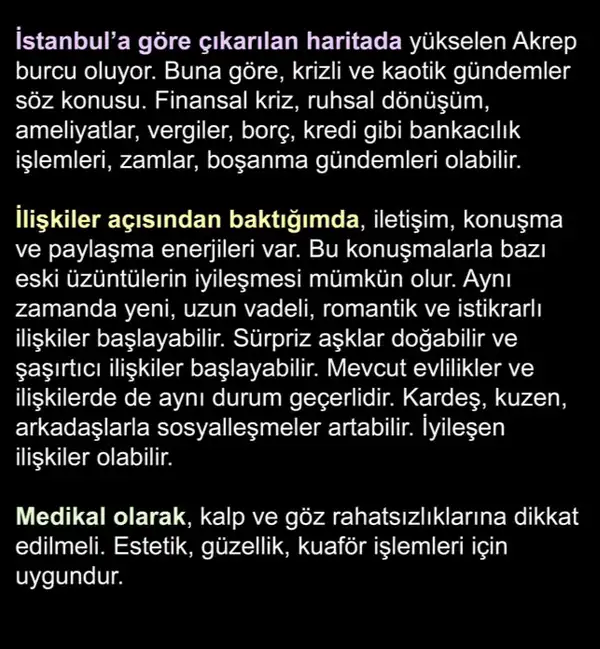 İstanbul'a göre çıkarılan haritada yükselen Akrep burcu oluyor. Buna göre, krizli ve kaotik gündemler söz konusu. Finansal kriz, ruhsal dönüşüm, ameliyatlar, vergiler, borç, kredi gibi bankacılık işlemleri, zamlar, boşanma gündemleri olabilir.

İlişkiler açısından baktığımda, iletişim, konuşma ve paylaşma enerjileri var. Bu konuşmalarla bazı eski üzüntülerin iyileşmesi mümkün olur. Aynı zamanda yeni, uzun vadeli, romantik ve istikrarlı ilişkiler başlayabilir. Sürpriz aşklar doğabilir ve şaşırtıcı ilişkiler başlayabilir. Mevcut evlilikler ve ilişkilerde de aynı durum geçerlidir. Kardeş, kuzen, arkadaşlarla sosyalleşmeler artabilir. İyileşen ilişkiler olabilir.

Medikal olarak, kalp ve göz rahatsızlıklarına dikkat edilmeli. Estetik, güzellik, kuaför işlemleri için uygundur.